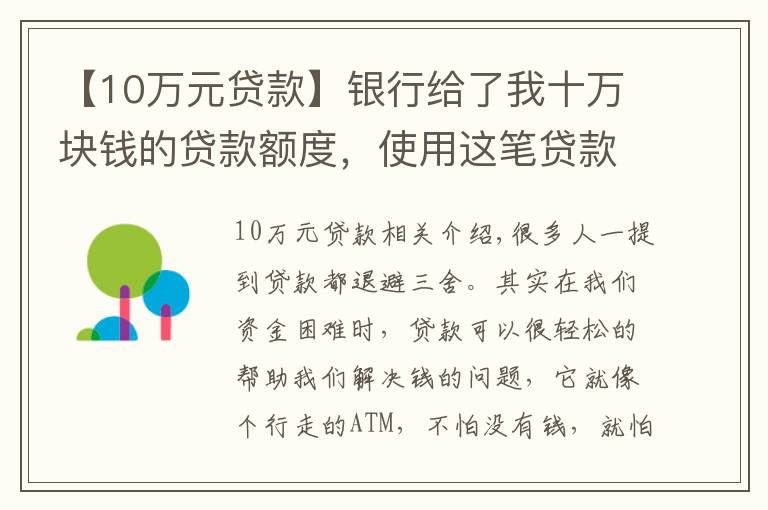 【10万元贷款】银行给了我十万块钱的贷款额度，使用这笔贷款

10万元贷款相关介绍,很多人一提到贷款都退避三舍。其实在我们资金困难时，贷款可以很轻松的帮助我们解决钱的问题，它就像个行走的ATM，不怕没有钱，就怕